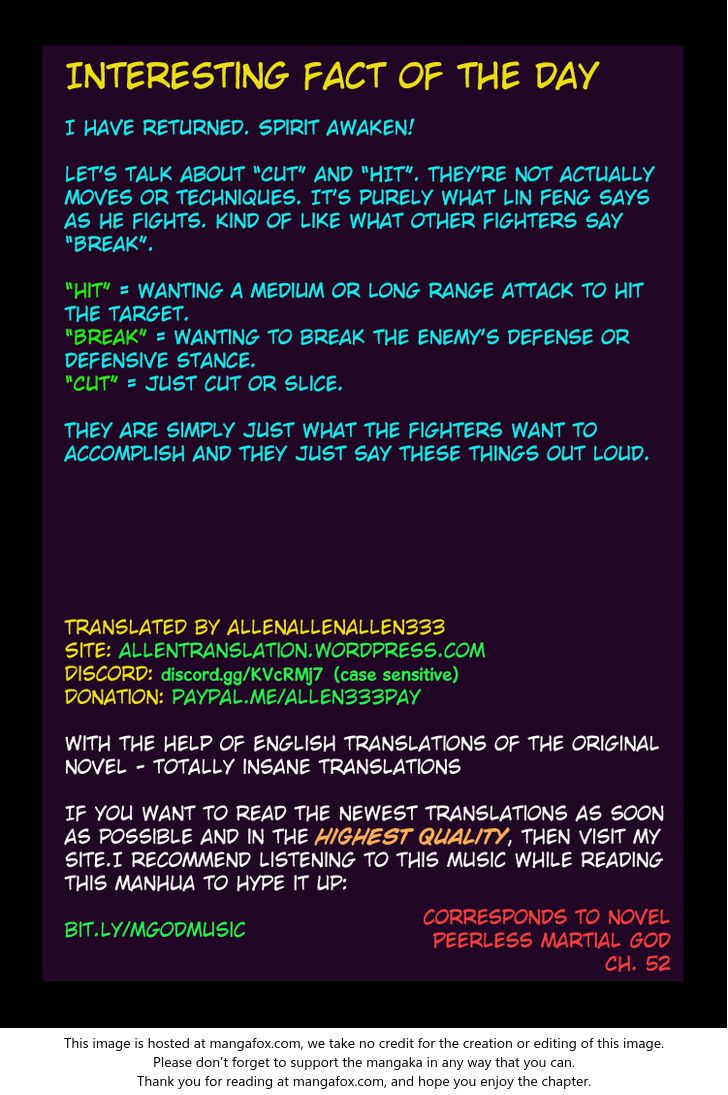 INTERESTING FACT OF THE DAY

I HAVE RETURNED. SPIRIT AWAKEN!

LET'S TALK ABOUT "CUT" AND "HIT". THEY'RE NOT ACTUALLY MOVES OR TECHNIQUES. IT'S PURELY WHAT LIN FENG SAYS AS HE FIGHTS. KIND OF LIKE WHAT OTHER FIGHTERS SAY "BREAK".

"HIT" = WANTING A MEDIUM OR LONG RANGE ATTACK TO HIT THE TARGET.
"BREAK" = WANTING TO BREAK THE ENEMY'S DEFENSE OR DEFENSIVE STANCE.
"CUT" = JUST CUT OR SLICE.

THEY ARE SIMPLY JUST WHAT THE FIGHTERS WANT TO ACCOMPLISH AND THEY JUST SAY THESE THINGS OUT LOUD.

TRANSLATED BY ALLENALLENALLEN333
SITE: ALLENTRANSLATION.WORDPRESS.COM
DISCORD: discord.gg/KVcRMj7 (case sensitive)
DONATION: PAYPAL.ME/ALLEN333PAY

WITH THE HELP OF ENGLISH TRANSLATIONS OF THE ORIGINAL NOVEL - TOTALLY INSANE TRANSLATIONS

IF YOU WANT TO READ THE NEWEST TRANSLATIONS AS SOON AS POSSIBLE AND IN THE HIGHEST QUALITY, THEN VISIT MY SITE.I RECOMMEND LISTENING TO THIS MUSIC WHILE READING THIS MANHUA TO HYPE IT UP:

BIT.LY/MGODMUSIC

CORRESPONDS TO NOVEL
PEERLESS MARTIAL GOD
CH. 52

This image is hosted at mangafox.com, we take no credit for the creation or editing of this image.
Please don't forget to support the mangaka in any way that you can.
Thank you for reading at mangafox.com, and hope you enjoy the chapter.